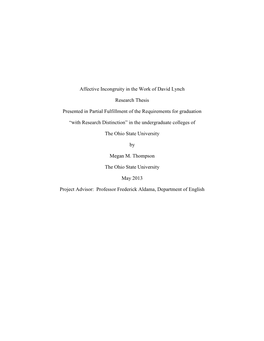 Affective Incongruity in the Work of David Lynch

Research Thesis

Presented in Partial Fulfillment of the Requirements for graduation

"with Research Distinction" in the undergraduate colleges of

The Ohio State University

by

Megan M. Thompson

The Ohio State University

May 2013

Project Advisor: Professor Frederick Aldama, Department of English